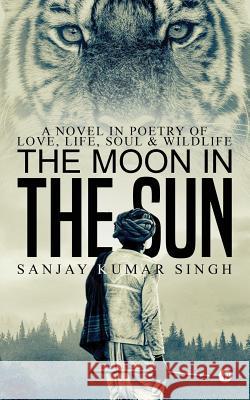 A NOVEL IN POETRY OF LOVE, LIFE, SOUL & WILDLIFE

THE MOON IN THE SUN

SANJAY KUMAR SINGH

Kraina Książek